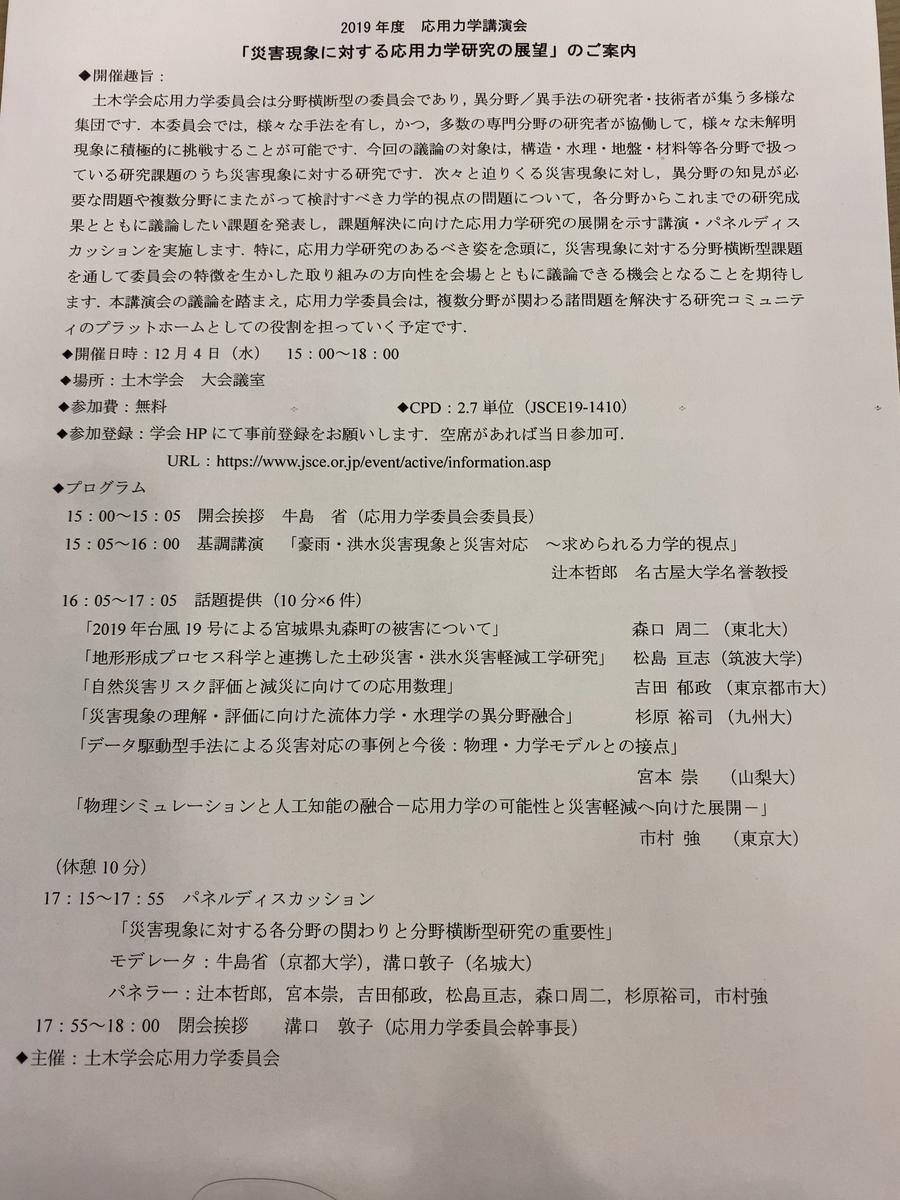 2019 年度　応用力学講演会
「災害現象に対する応用力学研究の展望」のご案内

◆開催趣旨：
土木学会応用力学委員会は分野横断型の委員会であり，異分野／異手法の研究者・技術者が集う多様な集団です．本委員会では，様々な手法を有し，かつ，多数の専門分野の研究者が協働して，様々な未解明現象に積極的に挑戦することが可能です．今回の議論の対象は，構造・水理・地盤・材料等各分野で扱っている研究課題のうち災害現象に対する研究です．次々と迫りくる災害現象に対し，異分野の知見が必要な問題や複数分野にまたがって検討すべき力学的視点の問題について，各分野からこれまでの研究成果とともに議論したい課題を発表し，課題解決に向けた応用力学研究の展開を示す講演・パネルディスカッションを実施します．特に，応用力学研究のあるべき姿を念頭に，災害現象に対する分野横断型課題を通して委員会の特徴を生かした取り組みの方向性を会場とともに議論できる機会となることを期待します．本講演会の議論を踏まえ，応用力学委員会は，複数分野が関わる諸問題を解決する研究コミュニティのプラットホームとしての役割を担っていく予定です．

◆開催日時：12 月 4 日（水）　15：00～18：00
◆場所：土木学会　大会議室
◆参加費：無料　◆CPD：2.7 単位（JSCE19-1410）
◆参加登録：学会 HP にて事前登録をお願いします．空席があれば当日参加可．
URL：https://www.jsce.or.jp/event/active/information.asp

◆プログラム
15：00～15：05　開会挨拶　牛島　省（応用力学委員会委員長）
15：05～16：00　基調講演　「豪雨・洪水災害現象と災害対応　～求められる力学的視点」
辻本哲郎　名古屋大学名誉教授
16：05～17：05　話題提供（10 分×6 件）
「2019 年台風 19 号による宮城県丸森町の被害について」　森口 周二（東北大）
「地形形成プロセス科学と連携した土砂災害・洪水災害軽減工学研究」　松島 亘志（筑波大学）
「自然災害リスク評価と減災に向けての応用数理」　吉田 郁政（東京都市大）
「災害現象の理解・評価に向けた流体力学・水理学の異分野融合」　杉原 裕司（九州大）
「データ駆動型手法による災害対応の事例と今後：物理・力学モデルとの接点」
宮本 崇　（山梨大）
「物理シミュレーションと人工知能の融合－応用力学の可能性と災害軽減へ向けた展開－」
市村 強　（東京大）
（休憩 10 分）
17：15～17：55　パネルディスカッション
「災害現象に対する各分野の関わりと分野横断型研究の重要性」
モデレータ：牛島省（京都大学），溝口敦子（名城大）
パネラー：辻本哲郎，宮本崇，吉田郁政，松島亘志，森口周二，杉原裕司，市村強
17：55～18：00　閉会挨拶　溝口　敦子（応用力学委員会幹事長）
◆主催：土木学会応用力学委員会